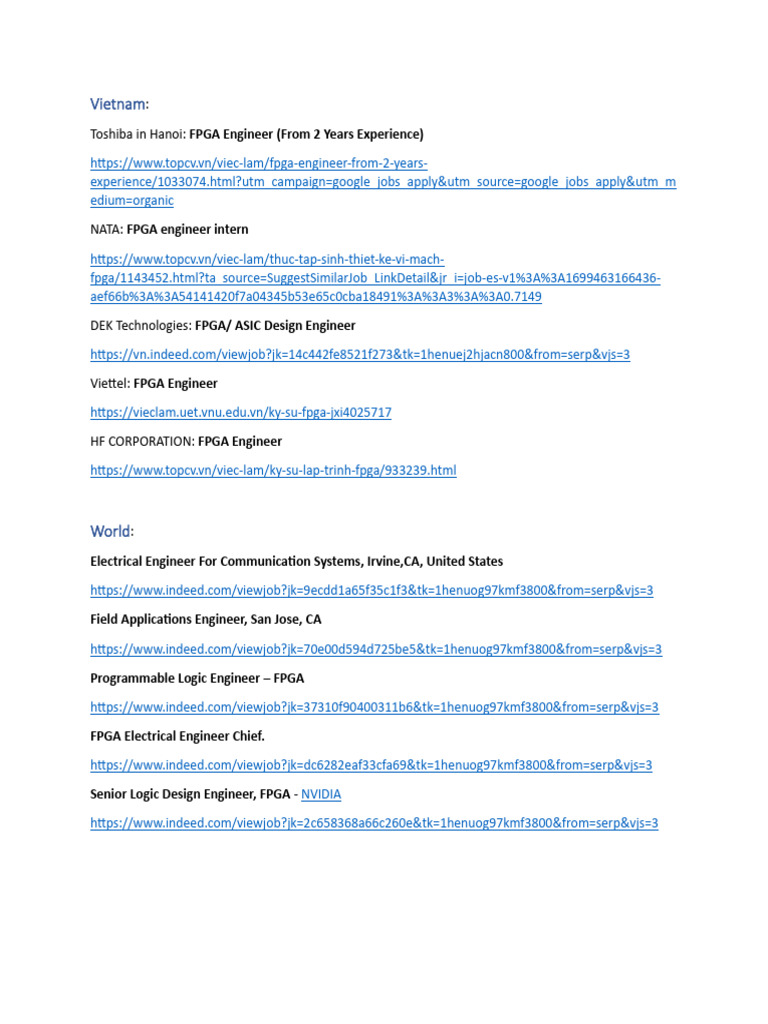 Vietnam:

Toshiba in Hanoi: FPGA Engineer (From 2 Years Experience)

https://www.topcv.vn/viec-lam/fpga-engineer-from-2-years-experience/1033074.html?utm_campaign=google_jobs_apply&utm_source=google_jobs_apply&utm_medium=organic

NATA: FPGA engineer intern

https://www.topcv.vn/viec-lam/thuc-tap-sinh-thiet-ke-vi-mach-fpga/1143452.html?ta_source=SuggestSimilarJob_LinkDetail&jr_i=job-es-v1%3A%3A1699463166436-aef66b%3A%3A54141420f7a04345b53e65c0cba18491%3A%3A3%3A%3A0.7149

DEK Technologies: FPGA/ ASIC Design Engineer

https://vn.indeed.com/viewjob?jk=14c442fe8521f273&tk=1henuej2hjacn800&from=serp&vjs=3

Viettel: FPGA Engineer

https://vieclam.uet.vnu.edu.vn/ky-su-fpga-jxi4025717

HF CORPORATION: FPGA Engineer

https://www.topcv.vn/viec-lam/ky-su-lap-trinh-fpga/933239.html

World:

Electrical Engineer For Communication Systems, Irvine,CA, United States

https://www.indeed.com/viewjob?jk=9ecdd1a65f35c1f3&tk=1henuog97kmf3800&from=serp&vjs=3

Field Applications Engineer, San Jose, CA

https://www.indeed.com/viewjob?jk=70e00d594d725be5&tk=1henuog97kmf3800&from=serp&vjs=3

Programmable Logic Engineer – FPGA

https://www.indeed.com/viewjob?jk=37310f90400311b6&tk=1henuog97kmf3800&from=serp&vjs=3

FPGA Electrical Engineer Chief.

https://www.indeed.com/viewjob?jk=dc6282eaf33cfa69&tk=1henuog97kmf3800&from=serp&vjs=3

Senior Logic Design Engineer, FPGA - NVIDIA

https://www.indeed.com/viewjob?jk=2c658368a66c260e&tk=1henuog97kmf3800&from=serp&vjs=3